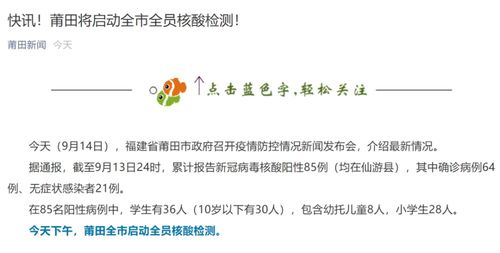 快讯！莆田将启动全市全员核酸检测！

莆田新闻 今天

↑点击蓝色字，轻松关注

今天（9月14日），福建省莆田市政府召开疫情防控情况新闻发布会，介绍最新情况。

据通报，截至9月13日24时，累计报告新冠病毒核酸阳性85例（均在仙游县），其中确诊病例64例、无症状感染者21例。

在85名阳性病例中，学生有36人（10岁以下有30人），包含幼托儿童8人，小学生28人。

今天下午，莆田全市启动全员核酸检测。